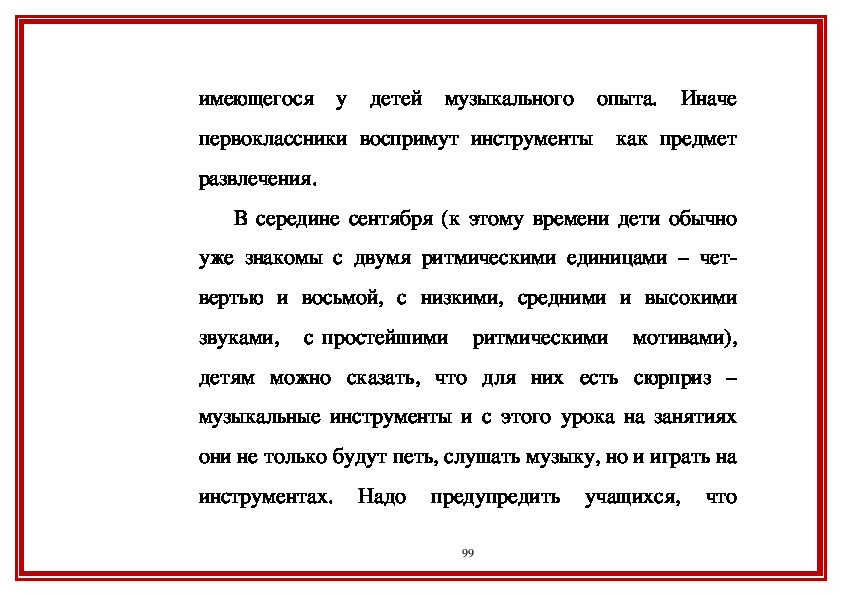 имеющегося у детей музыкального опыта. Иначе первоклассники воспримут инструменты как предмет развлечения.

В середине сентября (к этому времени дети обычно уже знакомы с двумя ритмическими единицами – четвертью и восьмой, с низкими, средними и высокими звуками, с простейшими ритмическими мотивами), детям можно сказать, что для них есть сюрприз – музыкальные инструменты и с этого урока на занятиях они не только будут петь, слушать музыку, но и играть на инструментах. Надо предупредить учащихся, что

99